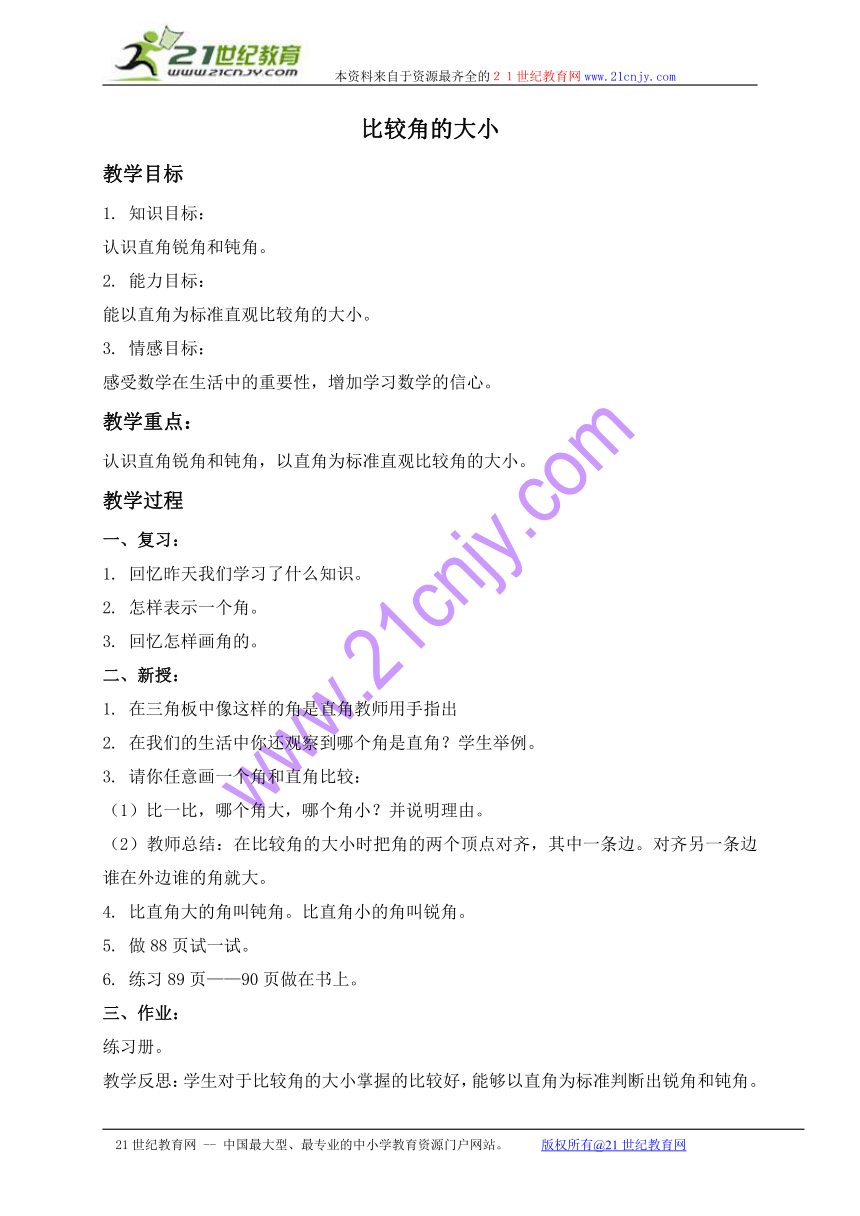 21世纪教育
www.21cnjy.com

本资料来自于资源最齐全的２１世纪教育网www.21cnjy.com

比较角的大小

教学目标

1. 知识目标：

认识直角锐角和钝角。

2. 能力目标：

能以直角为标准直观比较角的大小。

3. 情感目标：

感受数学在生活中的重要性，增加学习数学的信心。

教学重点：

认识直角锐角和钝角，以直角为标准直观比较角的大小。

教学过程

一、复习：

1. 回忆昨天我们学习了什么知识。

2. 怎样表示一个角。

3. 回忆怎样画角的。

二、新授：

1. 在三角板中像这样的角是直角教师用手指出

2. 在我们的生活中你还观察到哪个角是直角？学生举例。

3. 请你任意画一个角和直角比较：

（1）比一比，哪个角大，哪个角小？并说明理由。

（2）教师总结：在比较角的大小时把角的两个顶点对齐，其中一条边。对齐另一条边谁在外边谁的角就大。

4. 比直角大的角叫钝角。比直角小的角叫锐角。

5. 做 88 页试一试。

6. 练习 89 页——90 页做在书上。

三、作业：

练习册。

教学反思：学生对于比较角的大小掌握的比较好，能够以直角为标准判断出锐角和钝角。

www.21cnjy.com

21 世纪教育网 -- 中国最大型、最专业的中小学教育资源门户网站。　　版权所有@21 世纪教育网